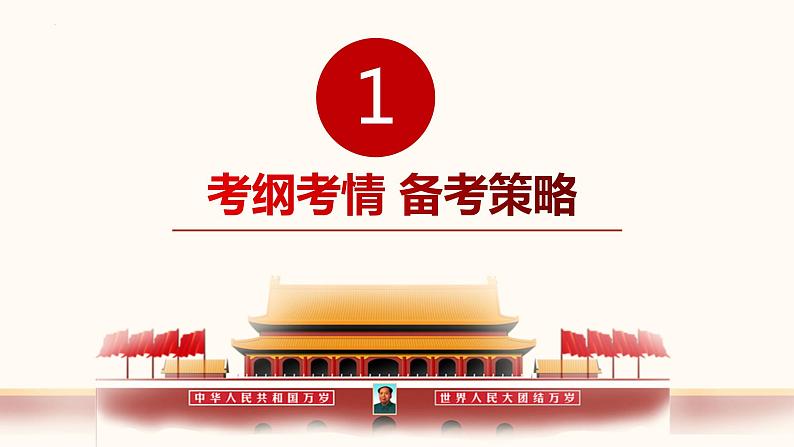 1

考纲考情 备考策略

中华人民共和国万岁

世界人民大团结万岁